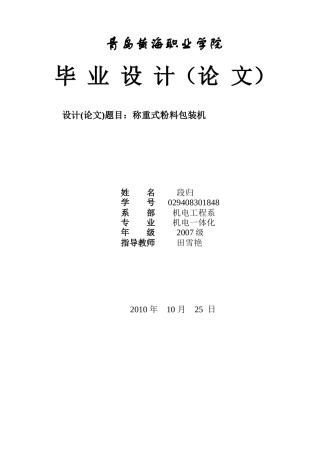 青岛黄海职业学院

毕 业 设 计（论 文）

设计(论文)题目：称重式粉料包装机

姓 名 段归
学 号 029408301848
系 部 机电工程系
专 业 机电一体化
年 级 2007级
指导教师 田雪艳

2010年 10月 25 日